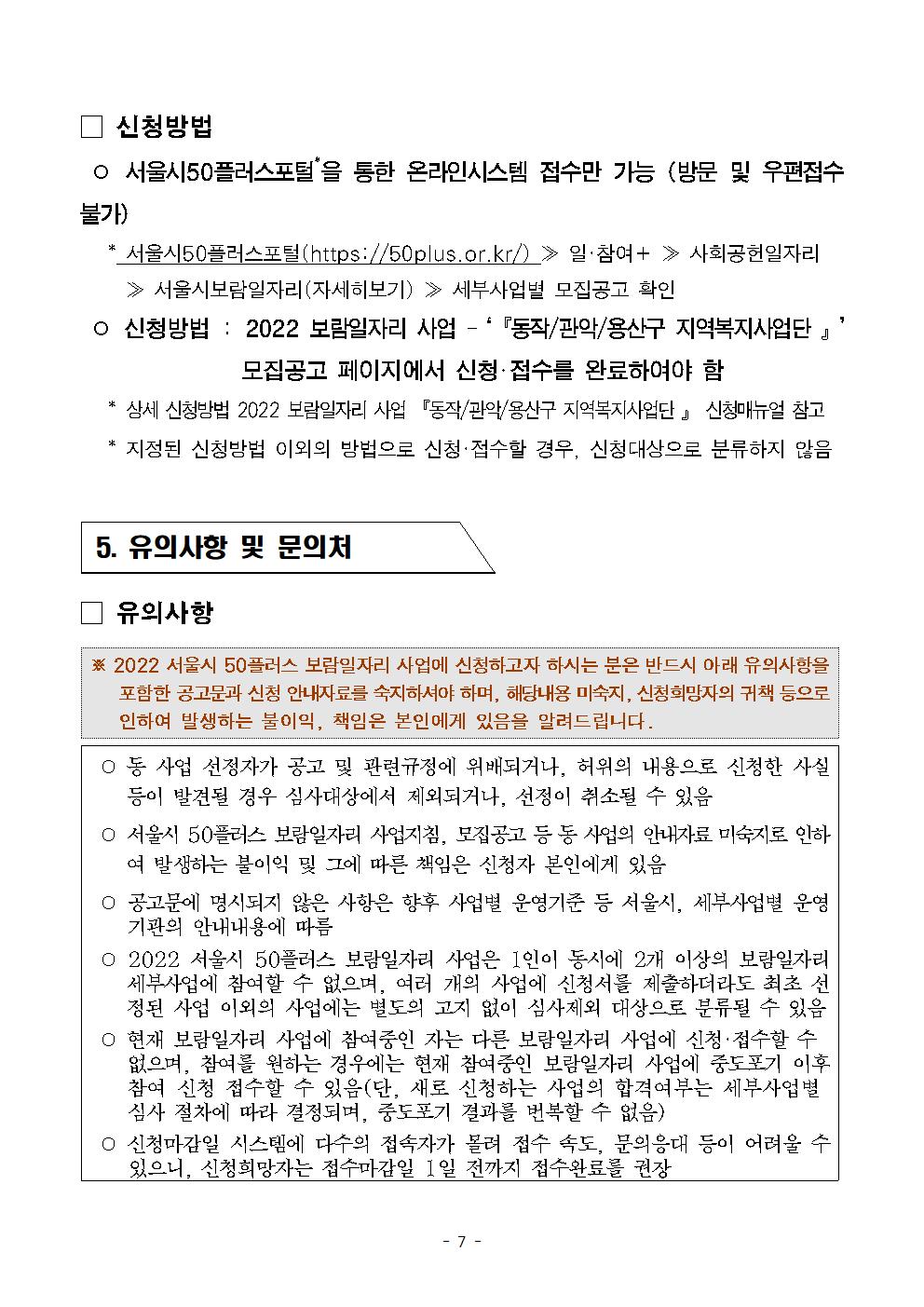 □ 신청방법

○ 서울시50플러스포털*을 통한 온라인시스템 접수만 가능 (방문 및 우편접수 불가)

* 서울시50플러스포털(https://50plus.or.kr/) ≫ 일·참여+ ≫ 사회공헌일자리 ≫ 서울시보람일자리(자세히보기) ≫ 세부사업별 모집공고 확인

○ 신청방법 : 2022 보람일자리 사업 - ‘『동작/관악/용산구 지역복지사업단 』’ 모집공고 페이지에서 신청·접수를 완료하여야 함

* 상세 신청방법 2022 보람일자리 사업 『동작/관악/용산구 지역복지사업단 』 신청매뉴얼 참고

* 지정된 신청방법 이외의 방법으로 신청·접수할 경우, 신청대상으로 분류하지 않음

5. 유의사항 및 문의처

□ 유의사항

※ 2022 서울시 50플러스 보람일자리 사업에 신청하고자 하시는 분은 반드시 아래 유의사항을 포함한 공고문과 신청 안내자료를 숙지하셔야 하며, 해당내용 미숙지, 신청희망자의 귀책 등으로 인하여 발생하는 불이익, 책임은 본인에게 있음을 알려드립니다.

○ 동 사업 선정자가 공고 및 관련규정에 위배되거나, 허위의 내용으로 신청한 사실 등이 발견될 경우 심사대상에서 제외되거나, 선정이 취소될 수 있음

○ 서울시 50플러스 보람일자리 사업지침, 모집공고 등 동 사업의 안내자료 미숙지로 인하여 발생하는 불이익 및 그에 따른 책임은 신청자 본인에게 있음

○ 공고문에 명시되지 않은 사항은 향후 사업별 운영기준 등 서울시, 세부사업별 운영기관의 안내내용에 따름

○ 2022 서울시 50플러스 보람일자리 사업은 1인이 동시에 2개 이상의 보람일자리 세부사업에 참여할 수 없으며, 여러 개의 사업에 신청서를 제출하더라도 최초 선정된 사업 이외의 사업에는 별도의 고지 없이 심사제외 대상으로 분류될 수 있음

○ 현재 보람일자리 사업에 참여중인 자는 다른 보람일자리 사업에 신청·접수할 수 없으며, 참여를 원하는 경우에는 현재 참여중인 보람일자리 사업에 중도포기 이후 참여 신청 접수할 수 있음(단, 새로 신청하는 사업의 합격여부는 세부사업별 심사 절차에 따라 결정되며, 중도포기 결과를 번복할 수 없음)

○ 신청마감일 시스템에 다수의 접속자가 몰려 접수 속도, 문의응대 등이 어려울 수 있으니, 신청희망자는 접수마감일 1일 전까지 접수완료를 권장

- 7 -